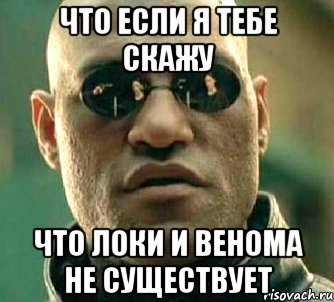 ЧТО ЕСЛИ Я ТЕБЕ СКАЖУ

ЧТО ЛОКИ И ВЕНОМА НЕ СУЩЕСТВУЕТ

risovach.ru